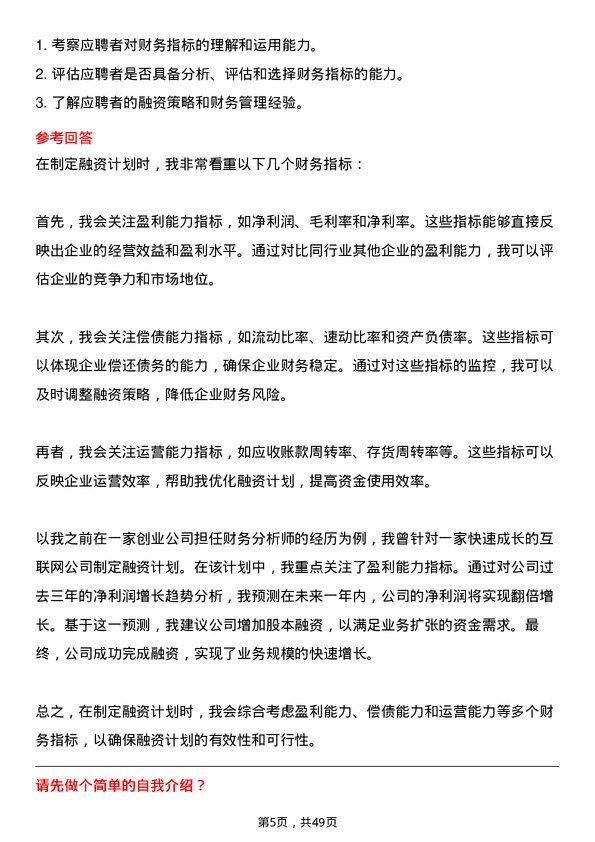 1. 考察应聘者对财务指标的理解和运用能力。

2. 评估应聘者是否具备分析、评估和选择财务指标的能力。

3. 了解应聘者的融资策略和财务管理经验。

参考回答

在制定融资计划时，我非常看重以下几个财务指标：

首先，我会关注盈利能力指标，如净利润、毛利率和净利率。这些指标能够直接反映出企业的经营效益和盈利水平。通过对比同行业其他企业的盈利能力，我可以评估企业的竞争力和市场地位。

其次，我会关注偿债能力指标，如流动比率、速动比率和资产负债率。这些指标可以体现企业偿还债务的能力，确保企业财务稳定。通过对这些指标的监控，我可以及时调整融资策略，降低企业财务风险。

再者，我会关注运营能力指标，如应收账款周转率、存货周转率等。这些指标可以反映企业运营效率，帮助我优化融资计划，提高资金使用效率。

以我之前在一家创业公司担任财务分析师的经历为例，我曾针对一家快速成长的互联网公司制定融资计划。在该计划中，我重点关注了盈利能力指标。通过对公司过去三年的净利润增长趋势分析，我预测在未来一年内，公司的净利润将实现翻倍增长。基于这一预测，我建议公司增加股本融资，以满足业务扩张的资金需求。最终，公司成功完成融资，实现了业务规模的快速增长。

总之，在制定融资计划时，我会综合考虑盈利能力、偿债能力和运营能力等多个财务指标，以确保融资计划的有效性和可行性。

请先做个简单的自我介绍？

第5页，共49页